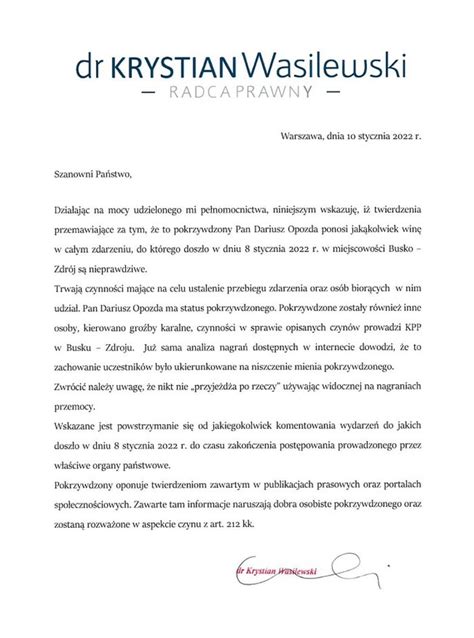 dr KRYSTIAN Wasilewski
— RADCA PRAWNY —

Warszawa, dnia 10 stycznia 2022 r.

Szanowni Państwo,

Działając na mocy udzielonego mi pełnomocnictwa, niniejszym wskazuję, iż twierdzenia przemawiające za tym, że to pokrzywdzony Pan Dariusz Opozda ponosi jakąkolwiek winę w całym zdarzeniu, do którego doszło w dniu 8 stycznia 2022 r. w miejscowości Busko – Zdrój są nieprawdziwe.

Trwają czynności mające na celu ustalenie przebiegu zdarzenia oraz osób biorących w nim udział. Pan Dariusz Opozda ma status pokrzywdzonego. Pokrzywdzone zostały również inne osoby, kierowano groźby karalne, czynności w sprawie opisanych czynów prowadzi KPP w Busku – Zdroju. Już sama analiza nagrań dostępnych w internecie dowodzi, że to zachowanie uczestników było ukierunkowane na niszczenie mienia pokrzywdzonego.

Zwrócić należy uwagę, że nikt nie „przyjeżdża po rzeczy" używając widocznej na nagraniach przemocy.

Wskazane jest powstrzymanie się od jakiegokolwiek komentowania wydarzeń do jakich doszło w dniu 8 stycznia 2022 r. do czasu zakończenia postępowania prowadzonego przez właściwe organy państwowe.

Pokrzywdzony oponuje twierdzeniom zawartym w publikacjach prasowych oraz portalach społecznościowych. Zawarte tam informacje naruszają dobra osobiste pokrzywdzonego oraz zostaną rozważone w aspekcie czynu z art. 212 kk.

dr Krystian Wasilewski